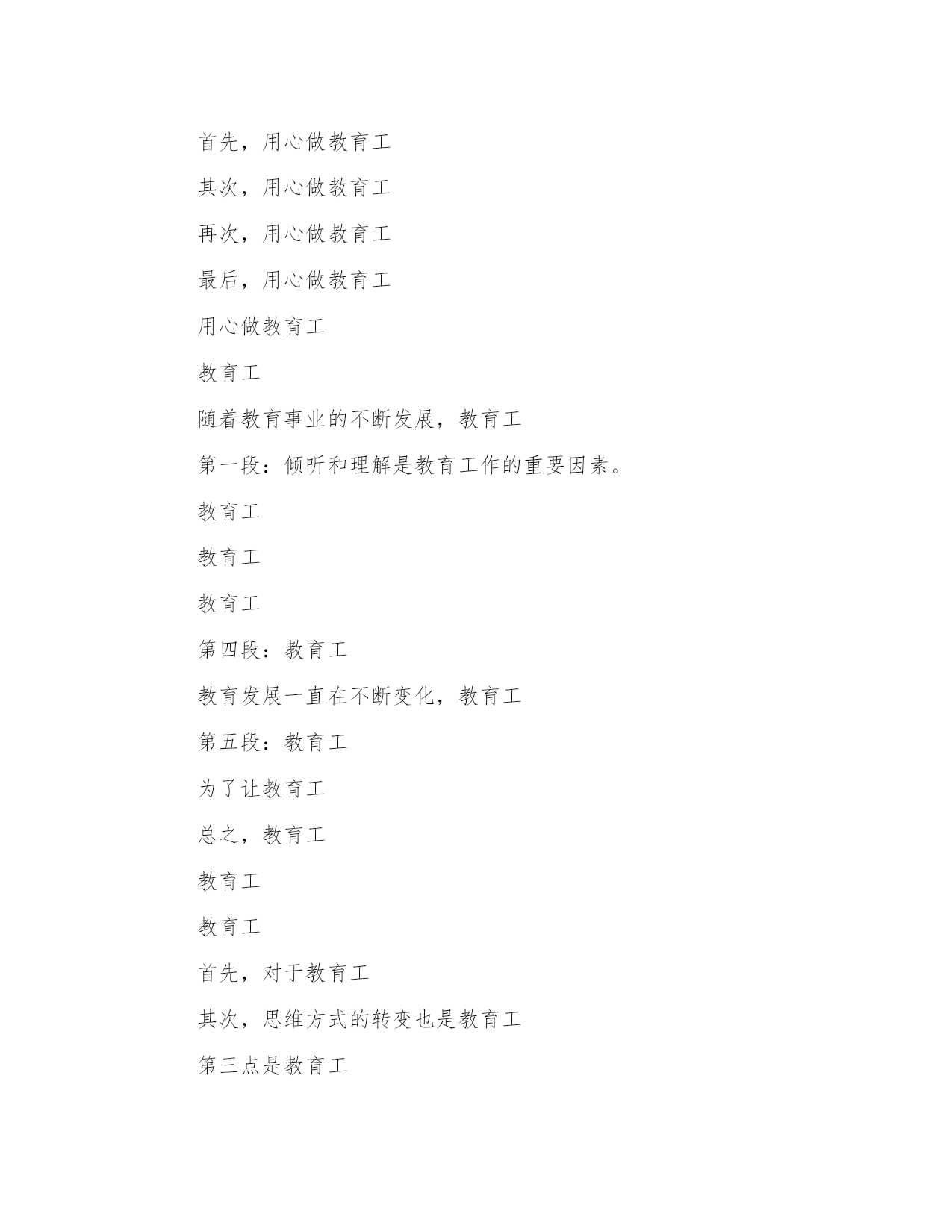 首先，用心做教育工

其次，用心做教育工

再次，用心做教育工

最后，用心做教育工

用心做教育工

教育工

随着教育事业的不断发展，教育工

第一段：倾听和理解是教育工作的重要因素。

教育工

教育工

教育工

第四段：教育工

教育发展一直在不断变化，教育工

第五段：教育工

为了让教育工

总之，教育工

教育工

教育工

首先，对于教育工

其次，思维方式的转变也是教育工

第三点是教育工